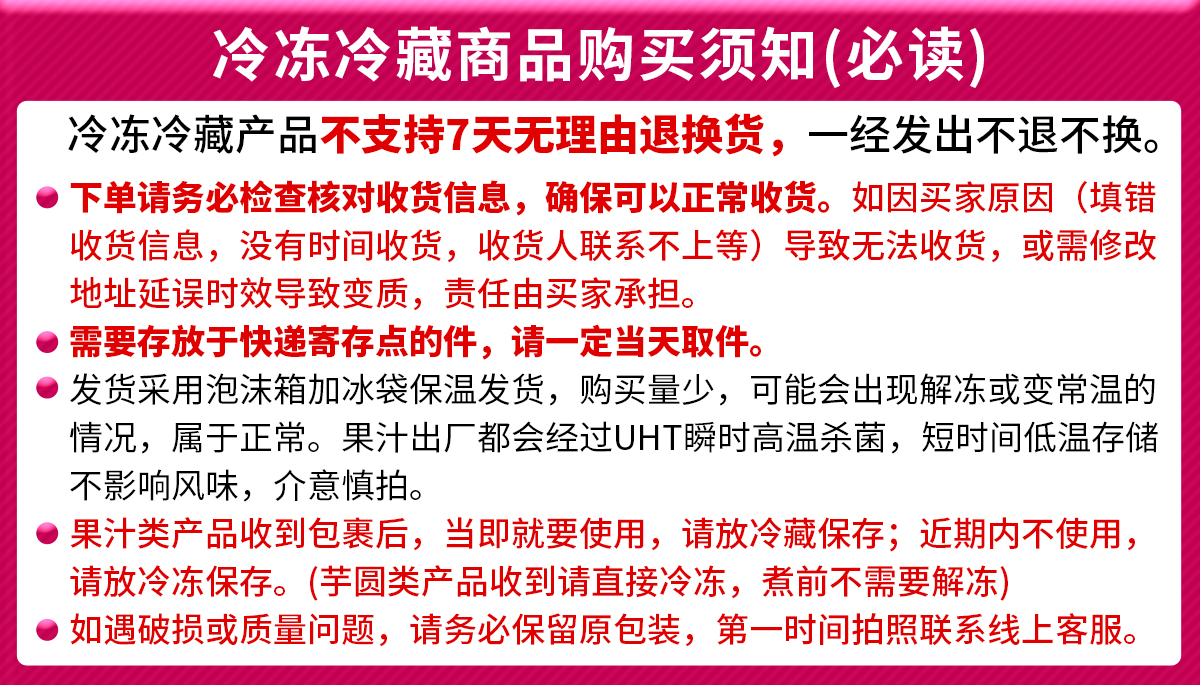 冷冻冷藏商品购买须知(必读)

冷冻冷藏产品不支持7天无理由退换货，一经发出不退不换。

• 下单请务必检查核对收货信息，确保可以正常收货。如因买家原因（填错收货信息，没有时间收货，收货人联系不上等）导致无法收货，或需修改地址延误时效导致变质，责任由买家承担。
• 需要存放于快递寄存点的件，请一定当天取件。
• 发货采用泡沫箱加冰袋保温发货，购买量少，可能会出现解冻或变常温的情况，属于正常。果汁出厂都会经过UHT瞬时高温杀菌，短时间低温存储不影响风味，介意慎拍。
• 果汁类产品收到包裹后，当即就要使用，请放冷藏保存；近期内不使用，请放冷冻保存。(芋圆类产品收到请直接冷冻，煮前不需要解冻)
• 如遇破损或质量问题，请务必保留原包装，第一时间拍照联系线上客服。